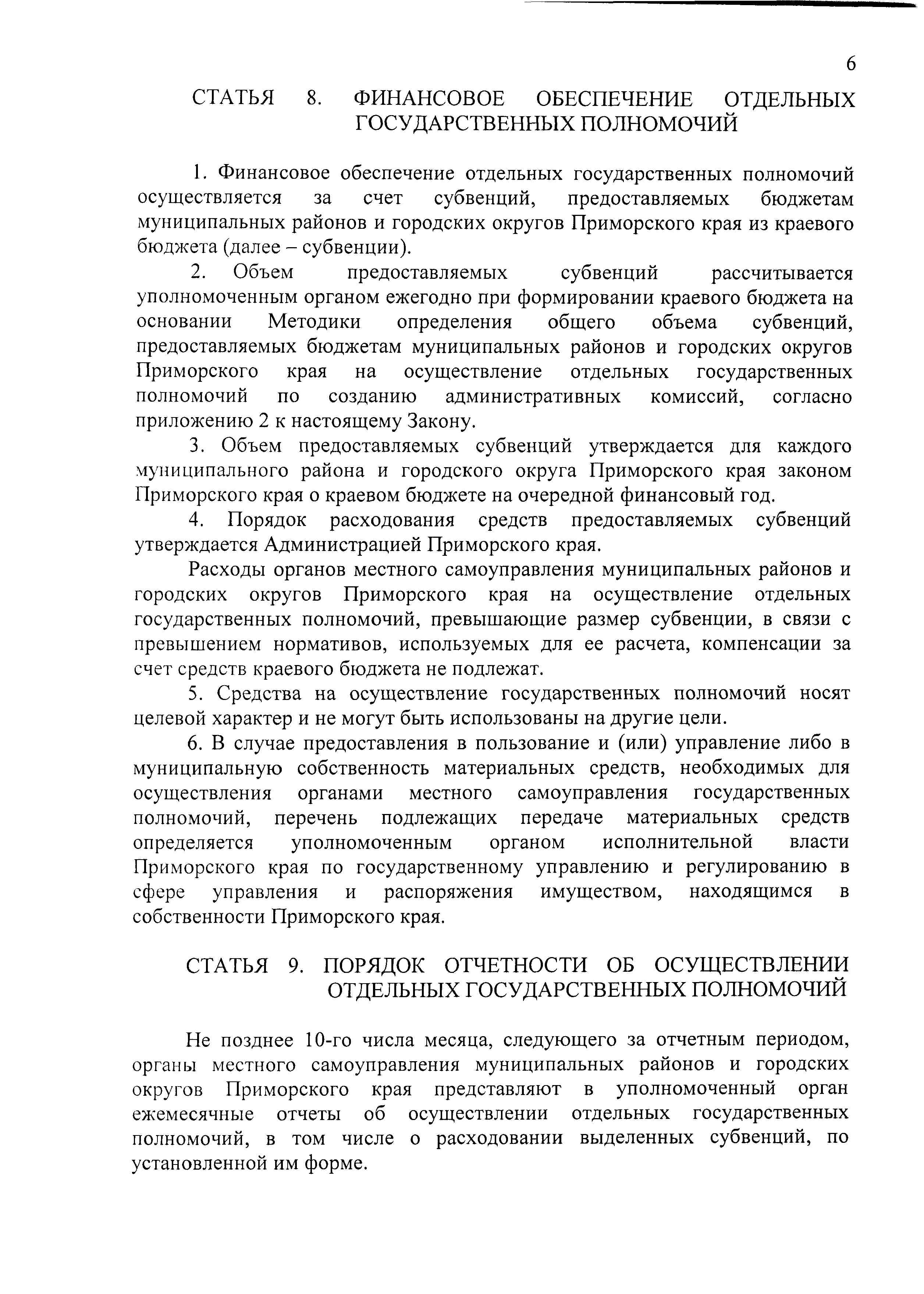 6

СТАТЬЯ 8. ФИНАНСОВОЕ ОБЕСПЕЧЕНИЕ ОТДЕЛЬНЫХ ГОСУДАРСТВЕННЫХ ПОЛНОМОЧИЙ

1. Финансовое обеспечение отдельных государственных полномочий осуществляется за счет субвенций, предоставляемых бюджетам муниципальных районов и городских округов Приморского края из краевого бюджета (далее – субвенции).

2. Объем предоставляемых субвенций рассчитывается уполномоченным органом ежегодно при формировании краевого бюджета на основании Методики определения общего объема субвенций, предоставляемых бюджетам муниципальных районов и городских округов Приморского края на осуществление отдельных государственных полномочий по созданию административных комиссий, согласно приложению 2 к настоящему Закону.

3. Объем предоставляемых субвенций утверждается для каждого муниципального района и городского округа Приморского края законом Приморского края о краевом бюджете на очередной финансовый год.

4. Порядок расходования средств предоставляемых субвенций утверждается Администрацией Приморского края.

Расходы органов местного самоуправления муниципальных районов и городских округов Приморского края на осуществление отдельных государственных полномочий, превышающие размер субвенции, в связи с превышением нормативов, используемых для ее расчета, компенсации за счет средств краевого бюджета не подлежат.

5. Средства на осуществление государственных полномочий носят целевой характер и не могут быть использованы на другие цели.

6. В случае предоставления в пользование и (или) управление либо в муниципальную собственность материальных средств, необходимых для осуществления органами местного самоуправления государственных полномочий, перечень подлежащих передаче материальных средств определяется уполномоченным органом исполнительной власти Приморского края по государственному управлению и регулированию в сфере управления и распоряжения имуществом, находящимся в собственности Приморского края.

СТАТЬЯ 9. ПОРЯДОК ОТЧЕТНОСТИ ОБ ОСУЩЕСТВЛЕНИИ ОТДЕЛЬНЫХ ГОСУДАРСТВЕННЫХ ПОЛНОМОЧИЙ

Не позднее 10-го числа месяца, следующего за отчетным периодом, органы местного самоуправления муниципальных районов и городских округов Приморского края представляют в уполномоченный орган ежемесячные отчеты об осуществлении отдельных государственных полномочий, в том числе о расходовании выделенных субвенций, по установленной им форме.